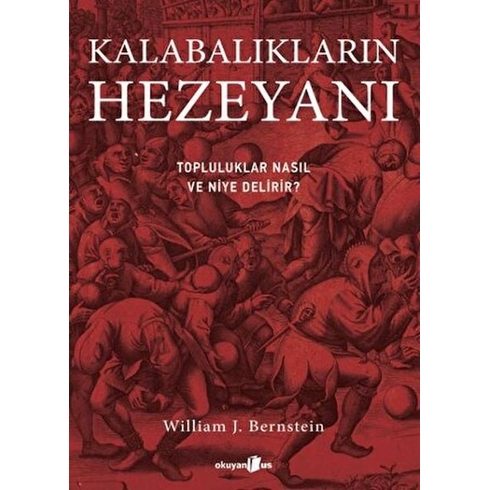 KALABALIKLARIN HEZEYANI

TOPLULUKLAR NASIL VE NİYE DELİRİR?

William J. Bernstein

okuyan us